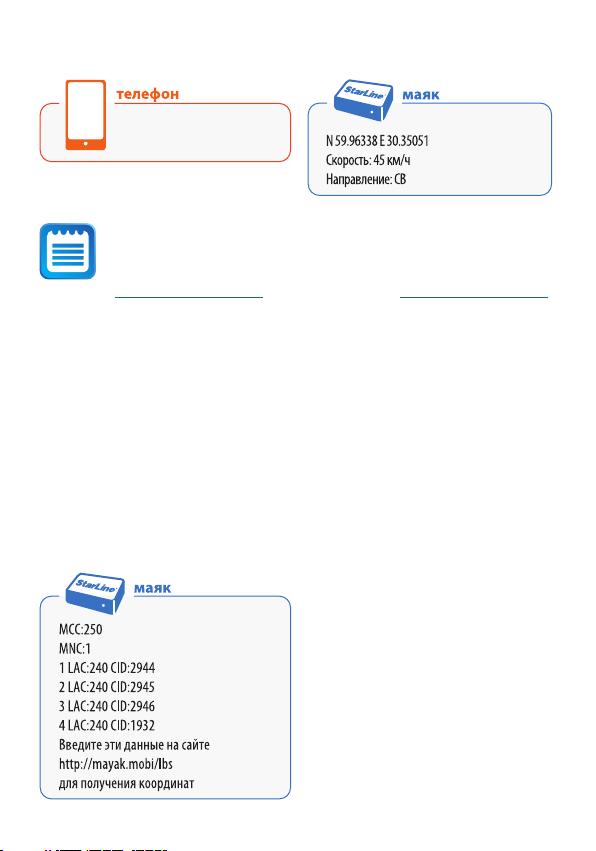 телефон

StarLine

маяк

N 59.96338 E 30.35051
Скорость: 45 км/ч
Направление: СВ

StarLine

маяк

MCC:250
MNC:1
1 LAC:240 CID:2944
2 LAC:240 CID:2945
3 LAC:240 CID:2946
4 LAC:240 CID:1932
Введите эти данные на сайте
http://mayak.mobi/lbs
для получения координат